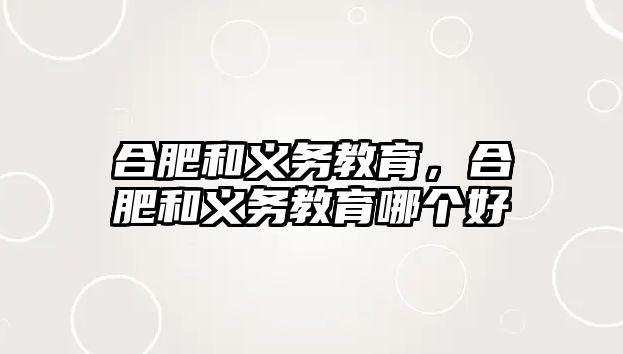 合肥和义务教育，合肥和义务教育哪个好